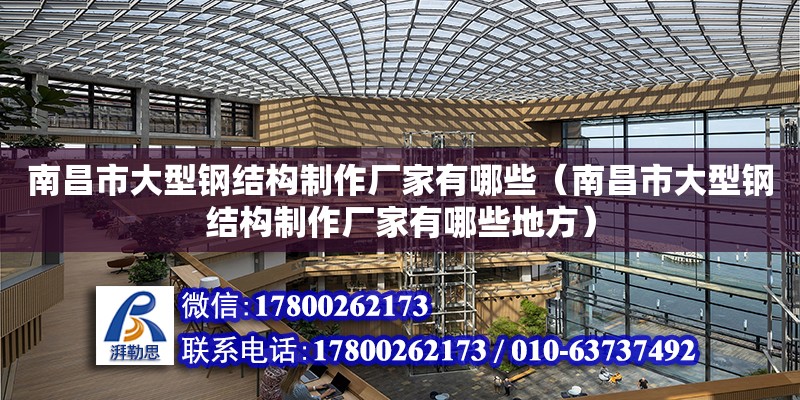 南昌市大型钢结构制作厂家有哪些（南昌市大型钢结构制作厂家有哪些地方）

湃勒思

微信：17800262173

联系电话：17800262173 / 010-63737492